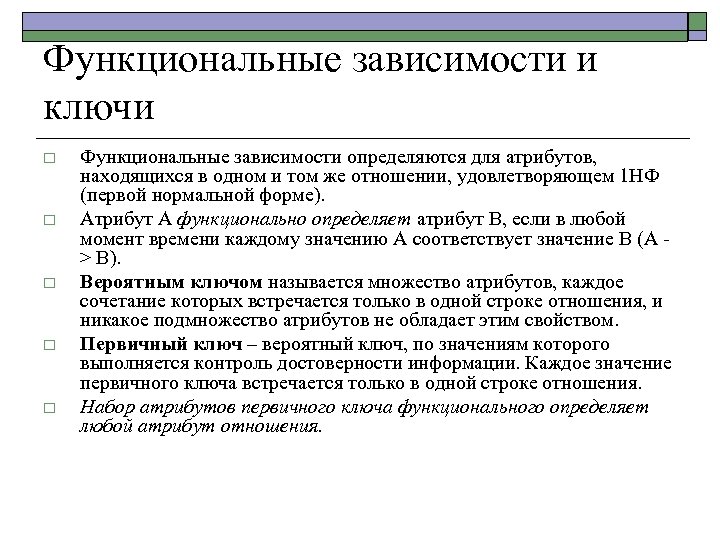 Функциональные зависимости и ключи

□ Функциональные зависимости определяются для атрибутов, находящихся в одном и том же отношении, удовлетворяющем 1НФ (первой нормальной форме).

□ Атрибут А функционально определяет атрибут В, если в любой момент времени каждому значению А соответствует значение В (А -> В).

□ Вероятным ключом называется множество атрибутов, каждое сочетание которых встречается только в одной строке отношения, и никакое подмножество атрибутов не обладает этим свойством.

□ Первичный ключ – вероятный ключ, по значениям которого выполняется контроль достоверности информации. Каждое значение первичного ключа встречается только в одной строке отношения.

□ Набор атрибутов первичного ключа функционального определяет любой атрибут отношения.